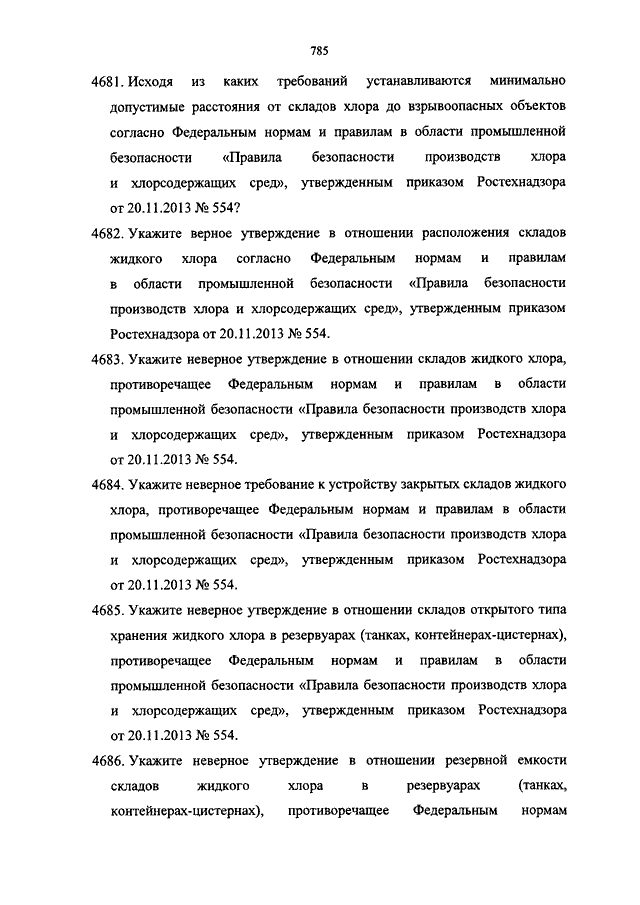 785

4681. Исходя из каких требований устанавливаются минимально допустимые расстояния от складов хлора до взрывоопасных объектов согласно Федеральным нормам и правилам в области промышленной безопасности «Правила безопасности производств хлора и хлорсодержащих сред», утвержденным приказом Ростехнадзора от 20.11.2013 № 554?

4682. Укажите верное утверждение в отношении расположения складов жидкого хлора согласно Федеральным нормам и правилам в области промышленной безопасности «Правила безопасности производств хлора и хлорсодержащих сред», утвержденным приказом Ростехнадзора от 20.11.2013 № 554.

4683. Укажите неверное утверждение в отношении складов жидкого хлора, противоречащее Федеральным нормам и правилам в области промышленной безопасности «Правила безопасности производств хлора и хлорсодержащих сред», утвержденным приказом Ростехнадзора от 20.11.2013 № 554.

4684. Укажите неверное требование к устройству закрытых складов жидкого хлора, противоречащее Федеральным нормам и правилам в области промышленной безопасности «Правила безопасности производств хлора и хлорсодержащих сред», утвержденным приказом Ростехнадзора от 20.11.2013 № 554.

4685. Укажите неверное утверждение в отношении складов открытого типа хранения жидкого хлора в резервуарах (танках, контейнерах-цистернах), противоречащее Федеральным нормам и правилам в области промышленной безопасности «Правила безопасности производств хлора и хлорсодержащих сред», утвержденным приказом Ростехнадзора от 20.11.2013 № 554.

4686. Укажите неверное утверждение в отношении резервной емкости складов жидкого хлора в резервуарах (танках, контейнерах-цистернах), противоречащее Федеральным нормам